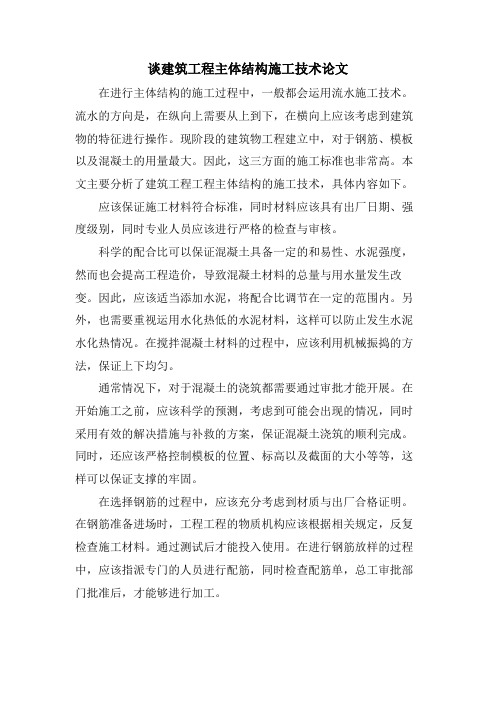 谈建筑工程主体结构施工技术论文

在进行主体结构的施工过程中，一般都会运用流水施工技术。流水的方向是，在纵向上需要从上到下，在横向上应该考虑到建筑物的特征进行操作。现阶段的建筑物工程建立中，对于钢筋、模板以及混凝土的用量最大。因此，这三方面的施工标准也非常高。本文主要分析了建筑工程工程主体结构的施工技术，具体内容如下。

应该保证施工材料符合标准，同时材料应该具有出厂日期、强度级别，同时专业人员应该进行严格的检查与审核。

科学的配合比可以保证混凝土具备一定的和易性、水泥强度，然而也会提高工程造价，导致混凝土材料的总量与用水量发生改变。因此，应该适当添加水泥，将配合比调节在一定的范围内。另外，也需要重视运用水化热低的水泥材料，这样可以防止发生水泥水化热情况。在搅拌混凝土材料的过程中，应该利用机械振捣的方法，保证上下均匀。

通常情况下，对于混凝土的浇筑都需要通过审批才能开展。在开始施工之前，应该科学的预测，考虑到可能会出现的情况，同时采用有效的解决措施与补救的方案，保证混凝土浇筑的顺利完成。同时，还应该严格控制模板的位置、标高以及截面的大小等等，这样可以保证支撑的牢固。

在选择钢筋的过程中，应该充分考虑到材质与出厂合格证明。在钢筋准备进场时，工程工程的物质机构应该根据相关规定，反复检查施工材料。通过测试后才能投入使用。在进行钢筋放样的过程中，应该指派专门的人员进行配筋，同时检查配筋单，总工审批部门批准后，才能够进行加工。